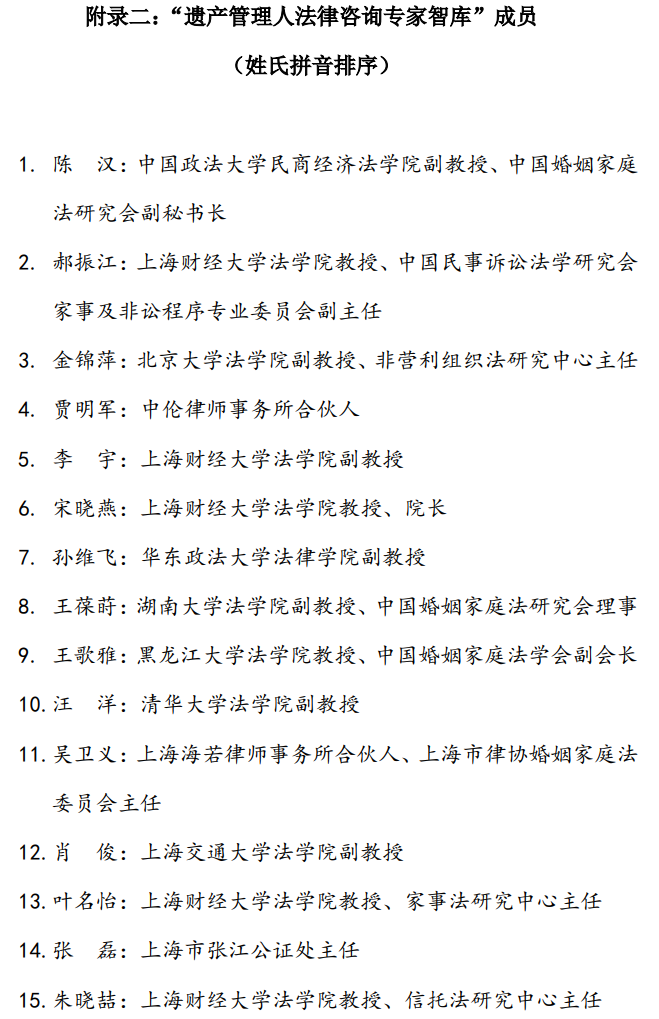 附录二：“遗产管理人法律咨询专家智库”成员

（姓氏拼音排序）

1. 陈 汉：中国政法大学民商经济法学院副教授、中国婚姻家庭法研究会副秘书长

2. 郝振江：上海财经大学法学院教授、中国民事诉讼法学研究会家事及非讼程序专业委员会副主任

3. 金锦萍：北京大学法学院副教授、非营利组织法研究中心主任

4. 贾明军：中伦律师事务所合伙人

5. 李 宇：上海财经大学法学院副教授

6. 宋晓燕：上海财经大学法学院教授、院长

7. 孙维飞：华东政法大学法律学院副教授

8. 王葆莳：湖南大学法学院副教授、中国婚姻家庭法研究会理事

9. 王歌雅：黑龙江大学法学院教授、中国婚姻家庭法学会副会长

10. 汪 洋：清华大学法学院副教授

11. 吴卫义：上海海若律师事务所合伙人、上海市律协婚姻家庭法委员会主任

12. 肖 俊：上海交通大学法学院副教授

13. 叶名怡：上海财经大学法学院教授、家事法研究中心主任

14. 张 磊：上海市张江公证处主任

15. 朱晓喆：上海财经大学法学院教授、信托法研究中心主任